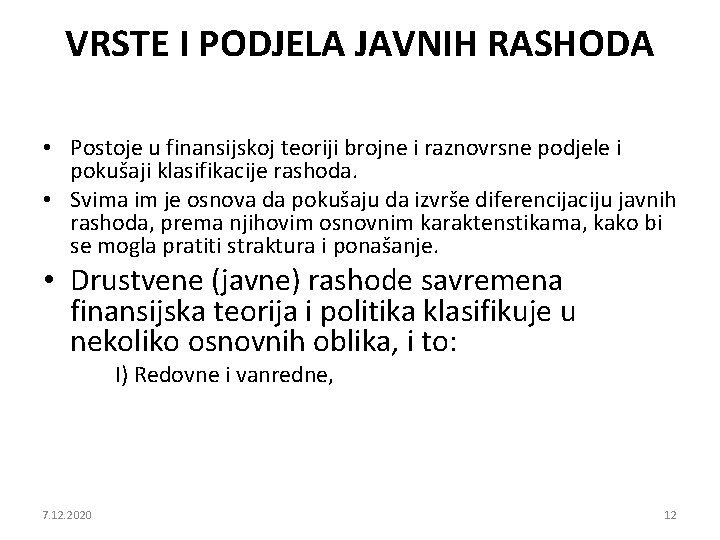 VRSTE I PODJELA JAVNIH RASHODA

• Postoje u finansijskoj teoriji brojne i raznovrsne podjele i pokušaji klasifikacije rashoda.
• Svima im je osnova da pokušaju da izvrše diferencijaciju javnih rashoda, prema njihovim osnovnim karaktenstikama, kako bi se mogla pratiti straktura i ponašanje.
• Drustvene (javne) rashode savremena finansijska teorija i politika klasifikuje u nekoliko osnovnih oblika, i to:

I) Redovne i vanredne,

7.12.2020

12